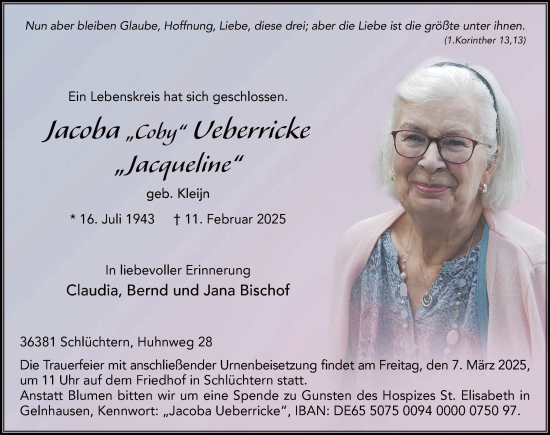 Nun aber bleiben Glaube, Hoffnung, Liebe, diese drei; aber die Liebe ist die größte unter ihnen.
(1.Korinther 13,13)

Ein Lebenskreis hat sich geschlossen.

Jacoba „Coby“ Ueberricke
„Jacqueline“

geb. Kleijn

* 16. Juli 1943 † 11. Februar 2025

In liebevoller Erinnerung
Claudia, Bernd und Jana Bischof

36381 Schlüchtern, Huhnweg 28

Die Trauerfeier mit anschließender Urnenbeisetzung findet am Freitag, den 7. März 2025, um 11 Uhr auf dem Friedhof in Schlüchtern statt.
Anstatt Blumen bitten wir um eine Spende zu Gunsten des Hospizes St. Elisabeth in Gelnhausen, Kennwort: „Jacoba Ueberricke“, IBAN: DE65 5075 0094 0000 0750 97.